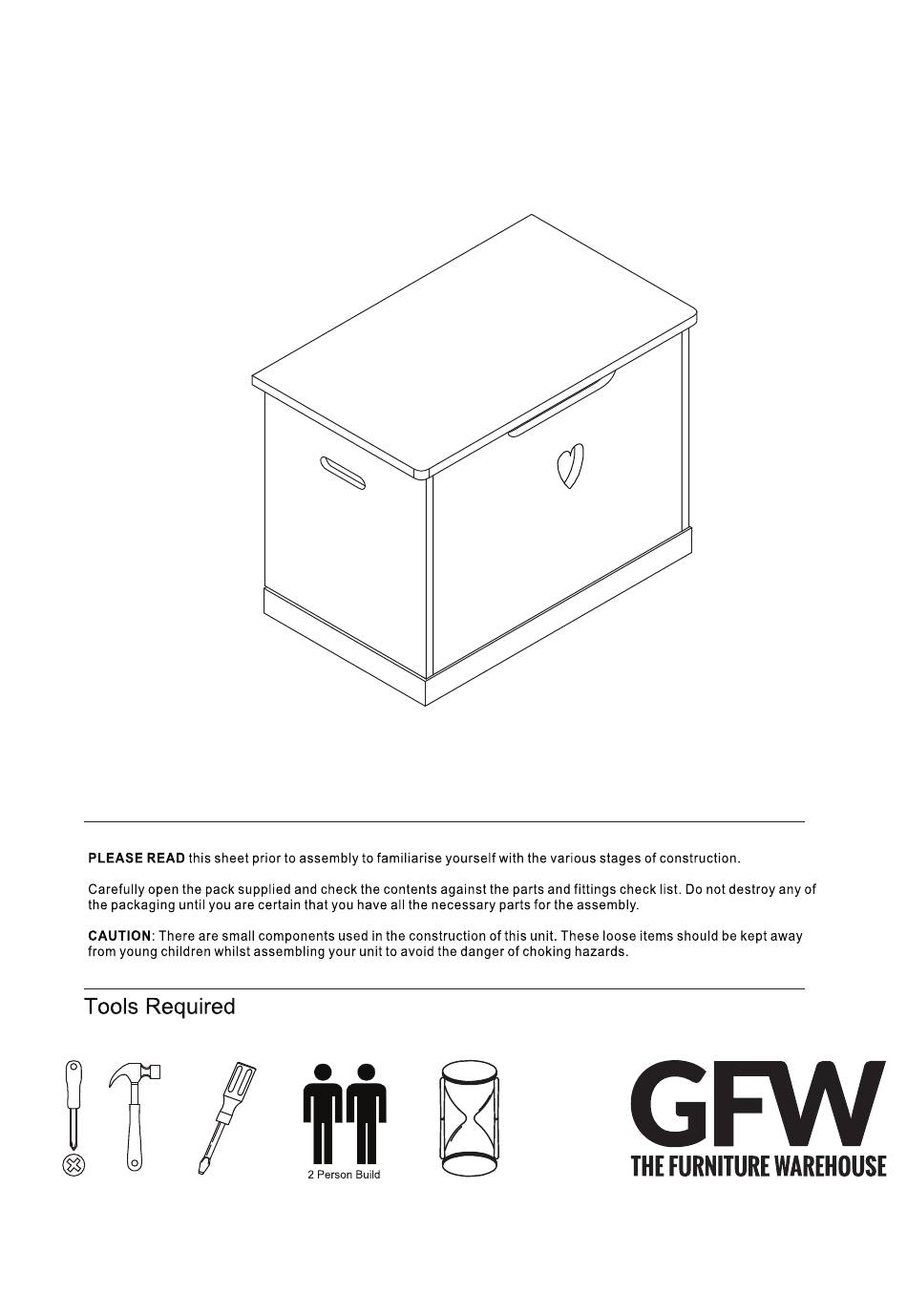 PLEASE READ this sheet prior to assembly to familiarise yourself with the various stages of construction.

Carefully open the pack supplied and check the contents against the parts and fittings check list. Do not destroy any of the packaging until you are certain that you have all the necessary parts for the assembly.

CAUTION: There are small components used in the construction of this unit. These loose items should be kept away from young children whilst assembling your unit to avoid the danger of choking hazards.

Tools Required

2 Person Build

GFW
THE FURNITURE WAREHOUSE